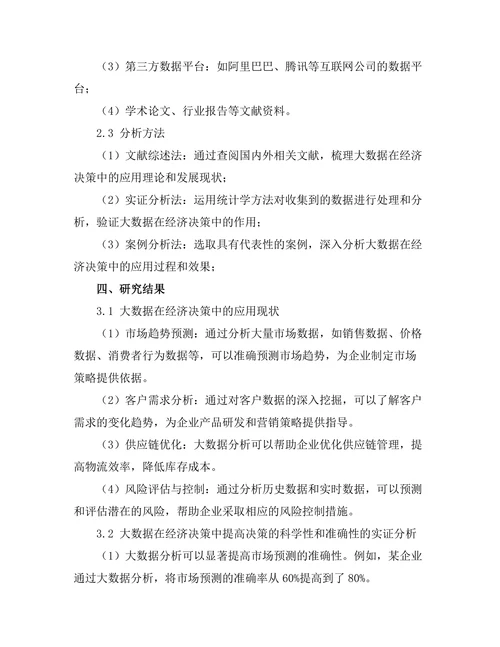 （3）第三方数据平台：如阿里巴巴、腾讯等互联网公司的数据平台；

（4）学术论文、行业报告等文献资料。

2.3 分析方法

（1）文献综述法：通过查阅国内外相关文献，梳理大数据在经济决策中的应用理论和发展现状；

（2）实证分析法：运用统计学方法对收集到的数据进行处理和分析，验证大数据在经济决策中的作用；

（3）案例分析法：选取具有代表性的案例，深入分析大数据在经济决策中的应用过程和效果；

四、研究结果

3.1 大数据在经济决策中的应用现状

（1）市场趋势预测：通过分析大量市场数据，如销售数据、价格数据、消费者行为数据等，可以准确预测市场趋势，为企业制定市场策略提供依据。

（2）客户需求分析：通过对客户数据的深入挖掘，可以了解客户需求的变化趋势，为企业产品研发和营销策略提供指导。

（3）供应链优化：大数据分析可以帮助企业优化供应链管理，提高物流效率，降低库存成本。

（4）风险评估与控制：通过分析历史数据和实时数据，可以预测和评估潜在的风险，帮助企业采取相应的风险控制措施。

3.2 大数据在经济决策中提高决策的科学性和准确性的实证分析

（1）大数据分析可以显著提高市场预测的准确性。例如，某企业通过大数据分析，将市场预测的准确率从 60%提高到了 80%。